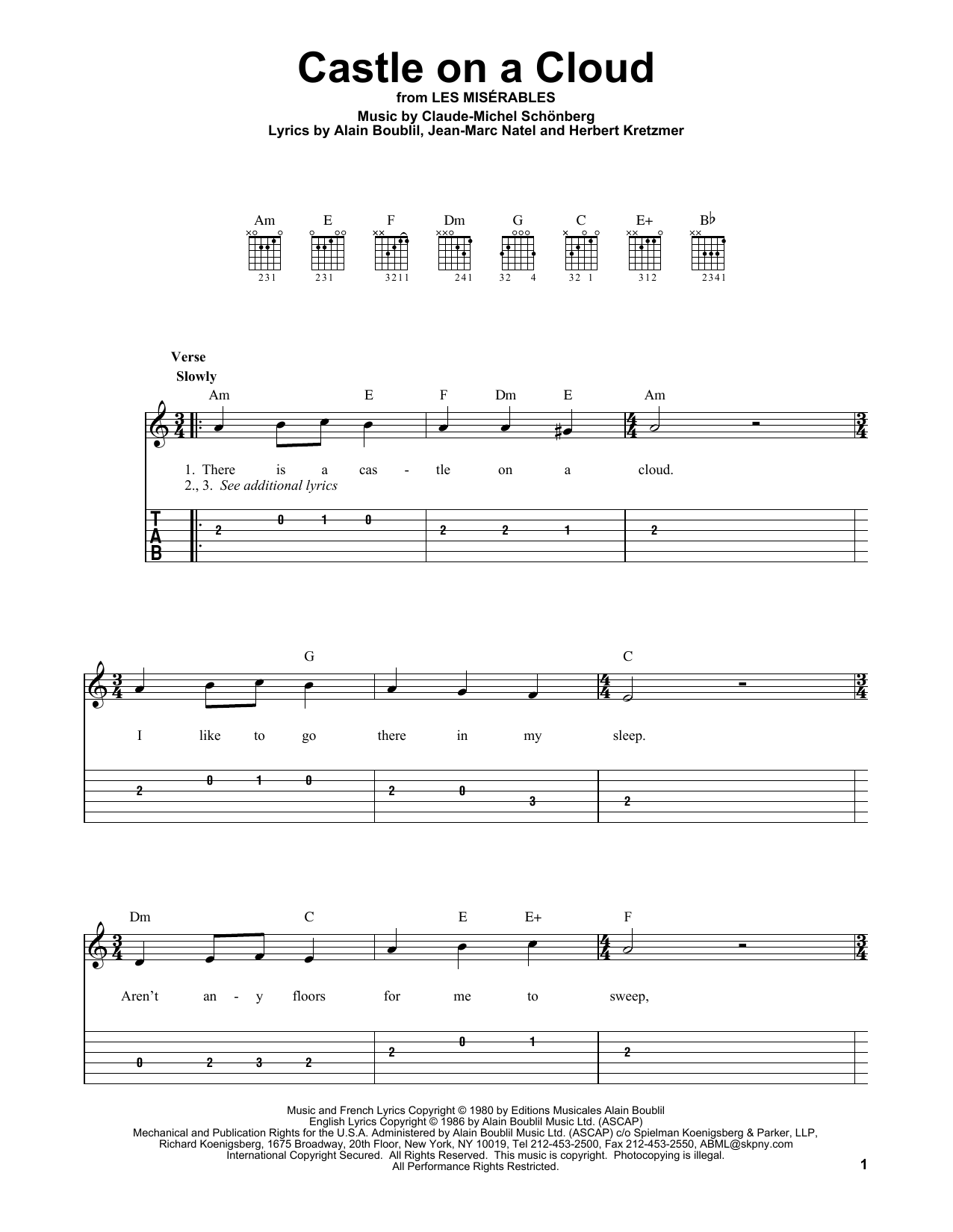 Castle on a Cloud
from LES MISÉRABLES
Music by Claude-Michel Schönberg
Lyrics by Alain Boublil, Jean-Marc Natel and Herbert Kretzmer

Am E F Dm G C E+ B♭

231 231 3211 241 32 4 32 1 312 2341

Verse
Slowly

Am E F Dm E Am

1. There is a cas - tle on a cloud.
2., 3. See additional lyrics

T
A
B

2 0 1 0 2 2 1 2

G C

I like to go there in my sleep.

2 0 1 0 2 0 3 2

Dm C E E+ F

Aren't an - y floors for me to sweep,

0 2 3 2 2 0 1 2

Music and French Lyrics Copyright © 1980 by Editions Musicales Alain Boublil
English Lyrics Copyright © 1986 by Alain Boublil Music Ltd. (ASCAP)
Mechanical and Publication Rights for the U.S.A. Administered by Alain Boublil Music Ltd. (ASCAP) c/o Spielman Koenigsberg & Parker, LLP, Richard Koenigsberg, 1675 Broadway, 20th Floor, New York, NY 10019, Tel 212-453-2500, Fax 212-453-2550, ABML@skpny.com
International Copyright Secured. All Rights Reserved. This music is copyright. Photocopying is illegal.
All Performance Rights Restricted.

1